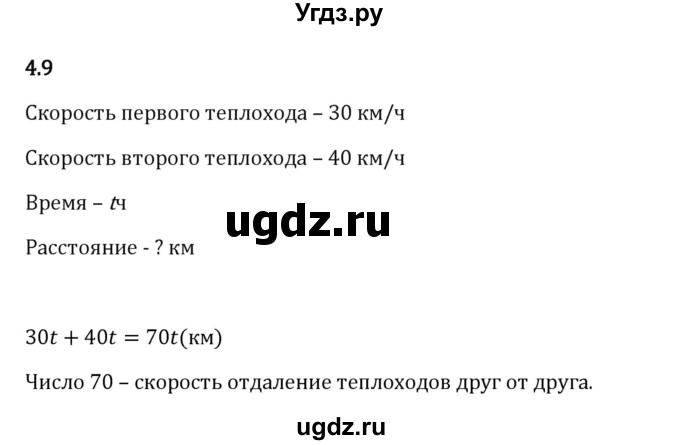 Угдз.ру

4.9

Скорость первого теплохода – 30 км/ч

Скорость второго теплохода – 40 км/ч

Время – $t$ч

ugdz.ru

Расстояние - ? км

$30t + 40t = 70t$(км)

Число 70 – скорость отдаление теплоходов друг от друга.

ugdz.ru